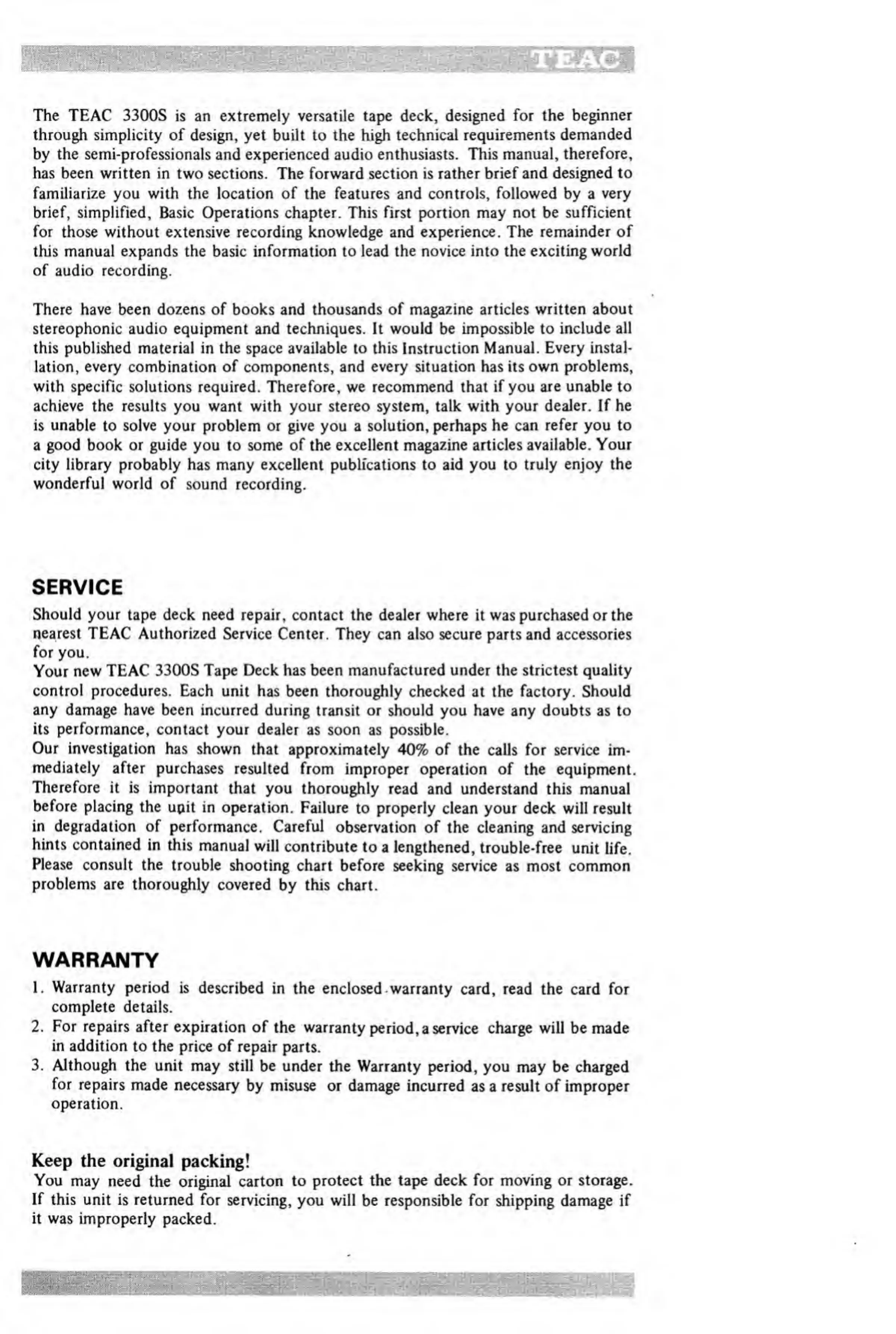 TEAC

The TEAC 3300S is an extremely versatile tape deck, designed for the beginner through simplicity of design, yet built to the high technical requirements demanded by the semi-professionals and experienced audio enthusiasts. This manual, therefore, has been written in two sections. The forward section is rather brief and designed to familiarize you with the location of the features and controls, followed by a very brief, simplified, Basic Operations chapter. This first portion may not be sufficient for those without extensive recording knowledge and experience. The remainder of this manual expands the basic information to lead the novice into the exciting world of audio recording.

There have been dozens of books and thousands of magazine articles written about stereophonic audio equipment and techniques. It would be impossible to include all this published material in the space available to this Instruction Manual. Every installation, every combination of components, and every situation has its own problems, with specific solutions required. Therefore, we recommend that if you are unable to achieve the results you want with your stereo system, talk with your dealer. If he is unable to solve your problem or give you a solution, perhaps he can refer you to a good book or guide you to some of the excellent magazine articles available. Your city library probably has many excellent publications to aid you to truly enjoy the wonderful world of sound recording.

SERVICE

Should your tape deck need repair, contact the dealer where it was purchased or the nearest TEAC Authorized Service Center. They can also secure parts and accessories for you.
Your new TEAC 3300S Tape Deck has been manufactured under the strictest quality control procedures. Each unit has been thoroughly checked at the factory. Should any damage have been incurred during transit or should you have any doubts as to its performance, contact your dealer as soon as possible.
Our investigation has shown that approximately 40% of the calls for service immediately after purchases resulted from improper operation of the equipment. Therefore it is important that you thoroughly read and understand this manual before placing the unit in operation. Failure to properly clean your deck will result in degradation of performance. Careful observation of the cleaning and servicing hints contained in this manual will contribute to a lengthened, trouble-free unit life. Please consult the trouble shooting chart before seeking service as most common problems are thoroughly covered by this chart.

WARRANTY

1. Warranty period is described in the enclosed warranty card, read the card for complete details.
2. For repairs after expiration of the warranty period, a service charge will be made in addition to the price of repair parts.
3. Although the unit may still be under the Warranty period, you may be charged for repairs made necessary by misuse or damage incurred as a result of improper operation.

Keep the original packing!

You may need the original carton to protect the tape deck for moving or storage. If this unit is returned for servicing, you will be responsible for shipping damage if it was improperly packed.